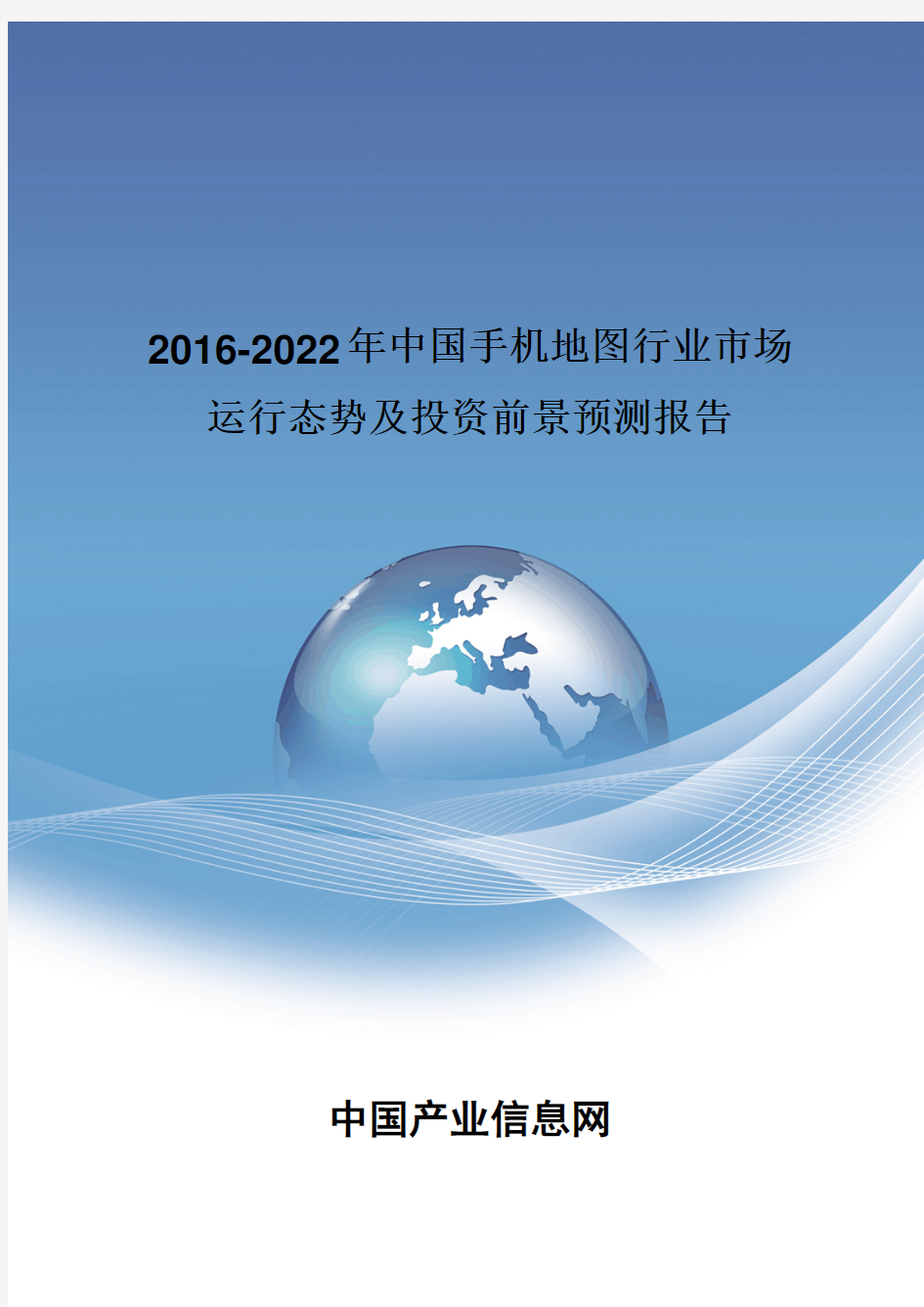 2016-2022年中国手机地图行业市场运行态势及投资前景预测报告

中国产业信息网